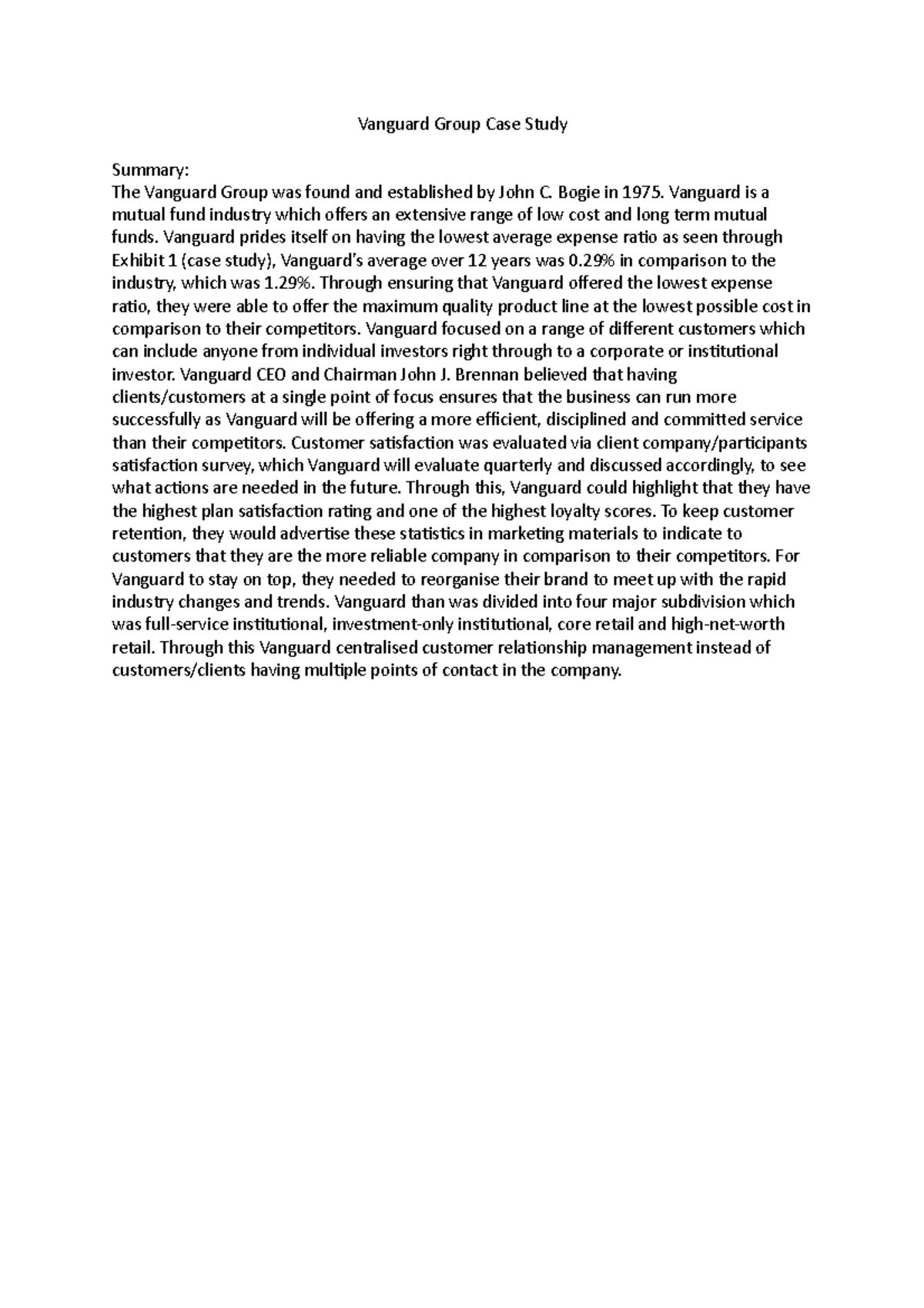 Vanguard Group Case Study

Summary:
The Vanguard Group was found and established by John C. Bogie in 1975. Vanguard is a mutual fund industry which offers an extensive range of low cost and long term mutual funds. Vanguard prides itself on having the lowest average expense ratio as seen through Exhibit 1 (case study), Vanguard's average over 12 years was 0.29% in comparison to the industry, which was 1.29%. Through ensuring that Vanguard offered the lowest expense ratio, they were able to offer the maximum quality product line at the lowest possible cost in comparison to their competitors. Vanguard focused on a range of different customers which can include anyone from individual investors right through to a corporate or institutional investor. Vanguard CEO and Chairman John J. Brennan believed that having clients/customers at a single point of focus ensures that the business can run more successfully as Vanguard will be offering a more efficient, disciplined and committed service than their competitors. Customer satisfaction was evaluated via client company/participants satisfaction survey, which Vanguard will evaluate quarterly and discussed accordingly, to see what actions are needed in the future. Through this, Vanguard could highlight that they have the highest plan satisfaction rating and one of the highest loyalty scores. To keep customer retention, they would advertise these statistics in marketing materials to indicate to customers that they are the more reliable company in comparison to their competitors. For Vanguard to stay on top, they needed to reorganise their brand to meet up with the rapid industry changes and trends. Vanguard than was divided into four major subdivision which was full-service institutional, investment-only institutional, core retail and high-net-worth retail. Through this Vanguard centralised customer relationship management instead of customers/clients having multiple points of contact in the company.